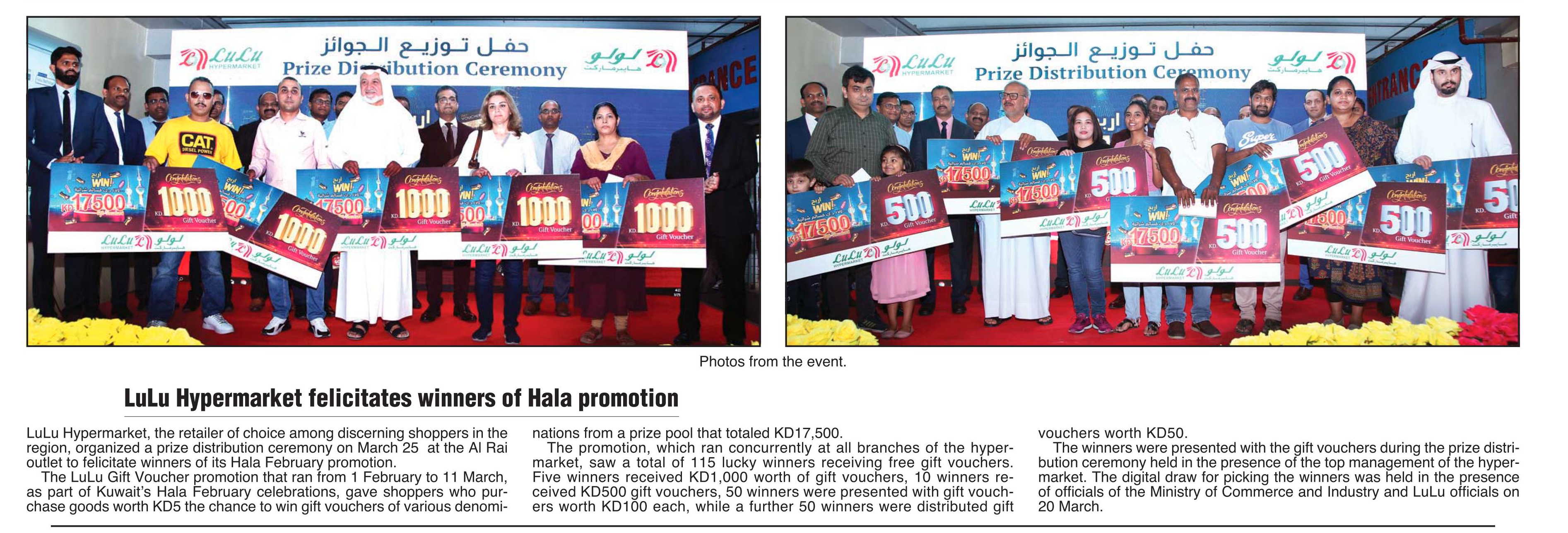 LuLu HYPERMARKET

حفل توزيع الجوائز

Prize Distribution Ceremony

لولو هايبرماركت

LuLu HYPERMARKET

حفل توزيع الجوائز

Prize Distribution Ceremony

لولو هايبرماركت

Photos from the event.

LuLu Hypermarket felicitates winners of Hala promotion

LuLu Hypermarket, the retailer of choice among discerning shoppers in the region, organized a prize distribution ceremony on March 25 at the Al Rai outlet to felicitate winners of its Hala February promotion.

The LuLu Gift Voucher promotion that ran from 1 February to 11 March, as part of Kuwait's Hala February celebrations, gave shoppers who purchase goods worth KD5 the chance to win gift vouchers of various denominations from a prize pool that totaled KD17,500.

The promotion, which ran concurrently at all branches of the hypermarket, saw a total of 115 lucky winners receiving free gift vouchers. Five winners received KD1,000 worth of gift vouchers, 10 winners received KD500 gift vouchers, 50 winners were presented with gift vouchers worth KD100 each, while a further 50 winners were distributed gift vouchers worth KD50.

The winners were presented with the gift vouchers during the prize distribution ceremony held in the presence of the top management of the hypermarket. The digital draw for picking the winners was held in the presence of officials of the Ministry of Commerce and Industry and LuLu officials on 20 March.